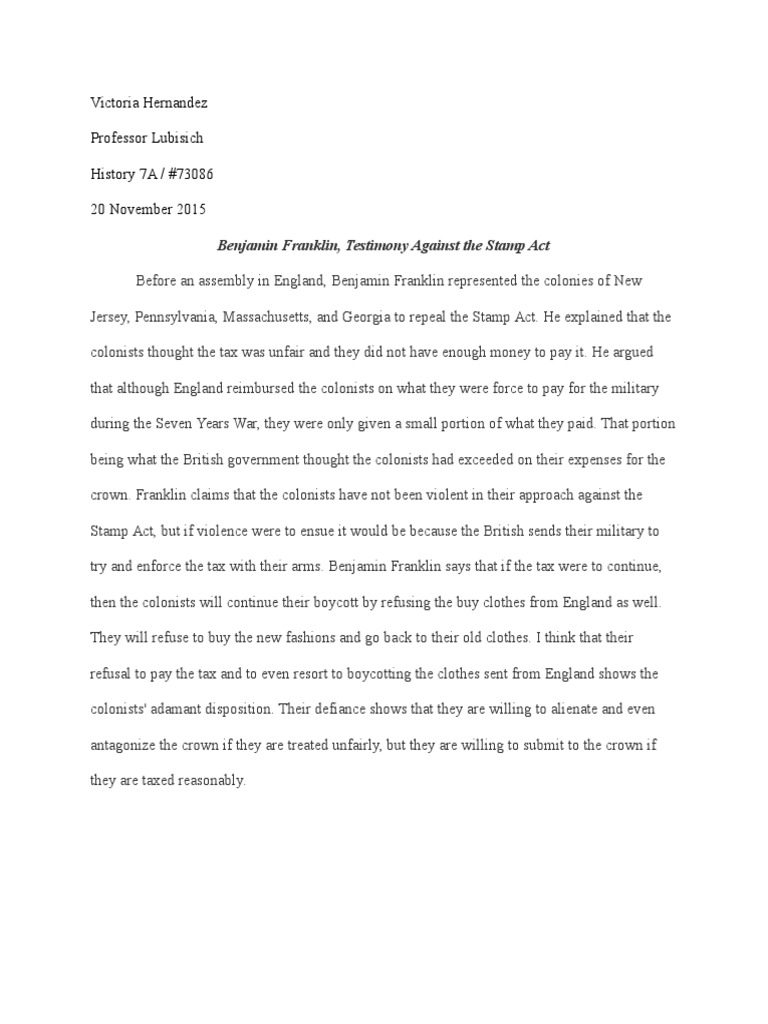 Victoria Hernandez

Professor Lubisich

History 7A / #73086

20 November 2015

Benjamin Franklin, Testimony Against the Stamp Act

Before an assembly in England, Benjamin Franklin represented the colonies of New Jersey, Pennsylvania, Massachusetts, and Georgia to repeal the Stamp Act. He explained that the colonists thought the tax was unfair and they did not have enough money to pay it. He argued that although England reimbursed the colonists on what they were force to pay for the military during the Seven Years War, they were only given a small portion of what they paid. That portion being what the British government thought the colonists had exceeded on their expenses for the crown. Franklin claims that the colonists have not been violent in their approach against the Stamp Act, but if violence were to ensue it would be because the British sends their military to try and enforce the tax with their arms. Benjamin Franklin says that if the tax were to continue, then the colonists will continue their boycott by refusing the buy clothes from England as well. They will refuse to buy the new fashions and go back to their old clothes. I think that their refusal to pay the tax and to even resort to boycotting the clothes sent from England shows the colonists' adamant disposition. Their defiance shows that they are willing to alienate and even antagonize the crown if they are treated unfairly, but they are willing to submit to the crown if they are taxed reasonably.